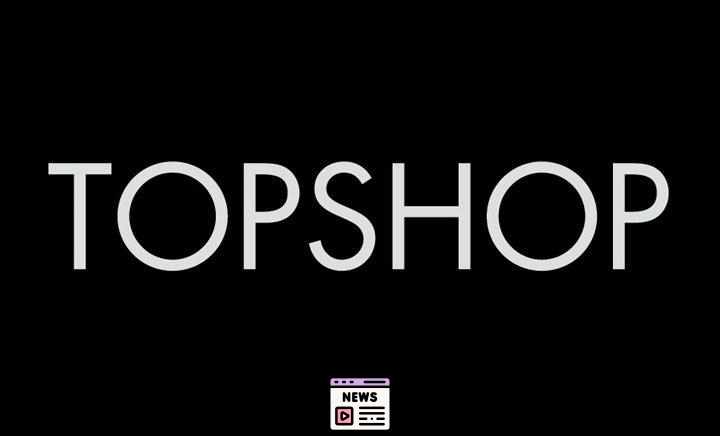 TOPSHOP

NEWS